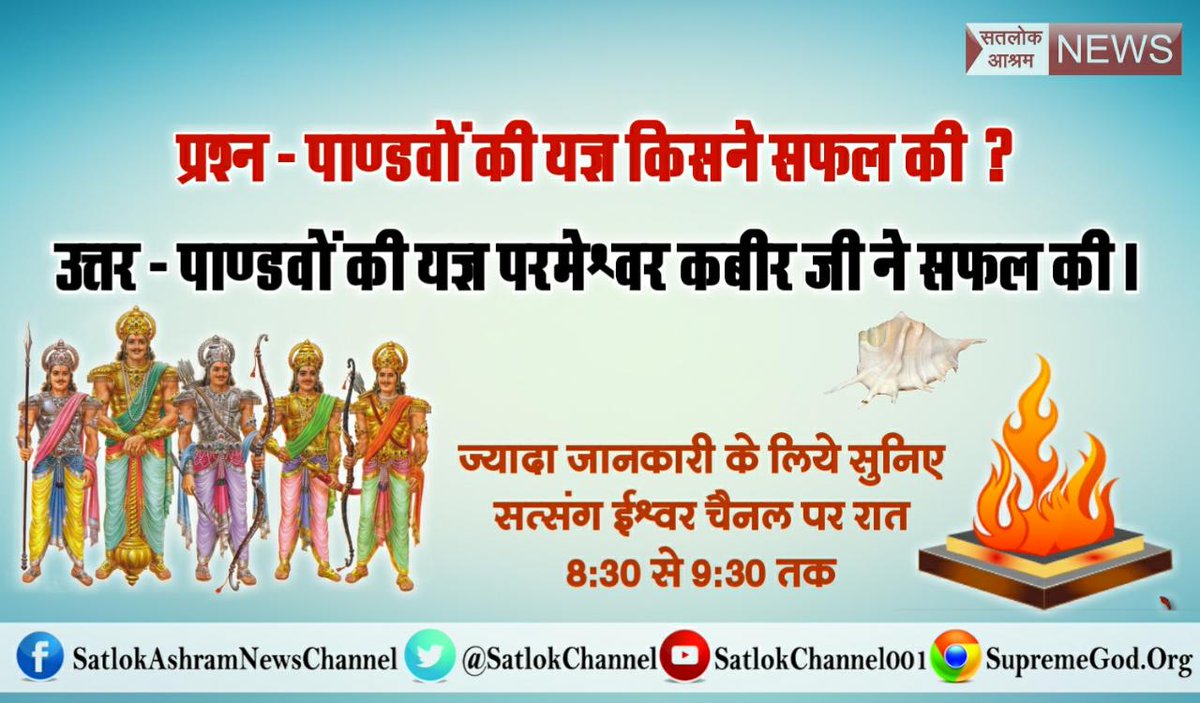 सतलोक आश्रम NEWS

प्रश्न - पाण्डवों की यज्ञ किसने सफल की ?

उत्तर - पाण्डवों की यज्ञ परमेश्वर कबीर जी ने सफल की।

ज्यादा जानकारी के लिये सुनिए सत्संग ईश्वर चैनल पर रात 8:30 से 9:30 तक

SatlokAshramNewsChannel @SatlokChannel SatlokChannel001 SupremeGod.Org